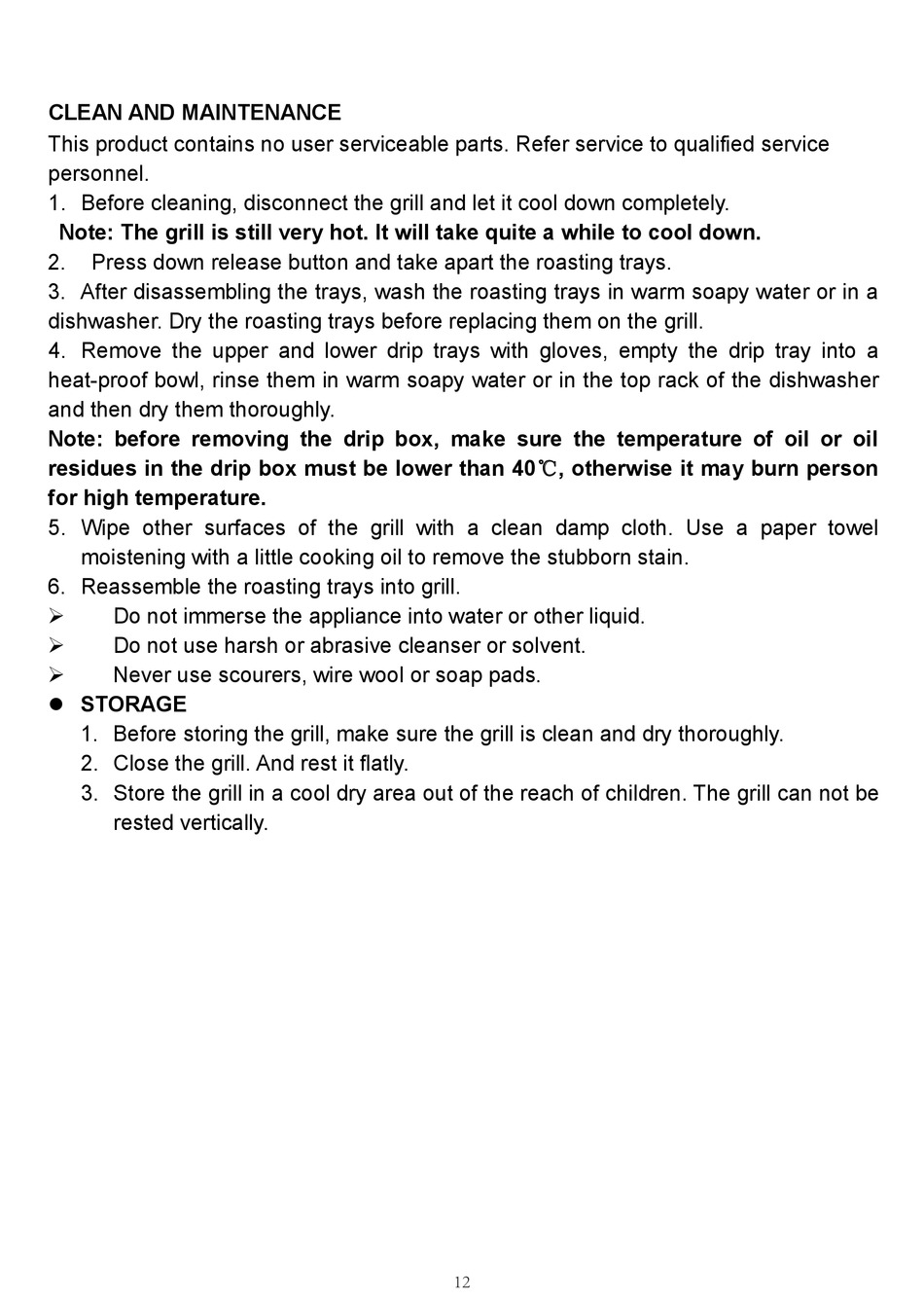 CLEAN AND MAINTENANCE
This product contains no user serviceable parts. Refer service to qualified service personnel.
1. Before cleaning, disconnect the grill and let it cool down completely.
Note: The grill is still very hot. It will take quite a while to cool down.
2. Press down release button and take apart the roasting trays.
3. After disassembling the trays, wash the roasting trays in warm soapy water or in a dishwasher. Dry the roasting trays before replacing them on the grill.
4. Remove the upper and lower drip trays with gloves, empty the drip tray into a heat-proof bowl, rinse them in warm soapy water or in the top rack of the dishwasher and then dry them thoroughly.
Note: before removing the drip box, make sure the temperature of oil or oil residues in the drip box must be lower than 40℃, otherwise it may burn person for high temperature.
5. Wipe other surfaces of the grill with a clean damp cloth. Use a paper towel moistening with a little cooking oil to remove the stubborn stain.
6. Reassemble the roasting trays into grill.
➢ Do not immerse the appliance into water or other liquid.
➢ Do not use harsh or abrasive cleanser or solvent.
➢ Never use scourers, wire wool or soap pads.
● STORAGE
1. Before storing the grill, make sure the grill is clean and dry thoroughly.
2. Close the grill. And rest it flatly.
3. Store the grill in a cool dry area out of the reach of children. The grill can not be rested vertically.

12